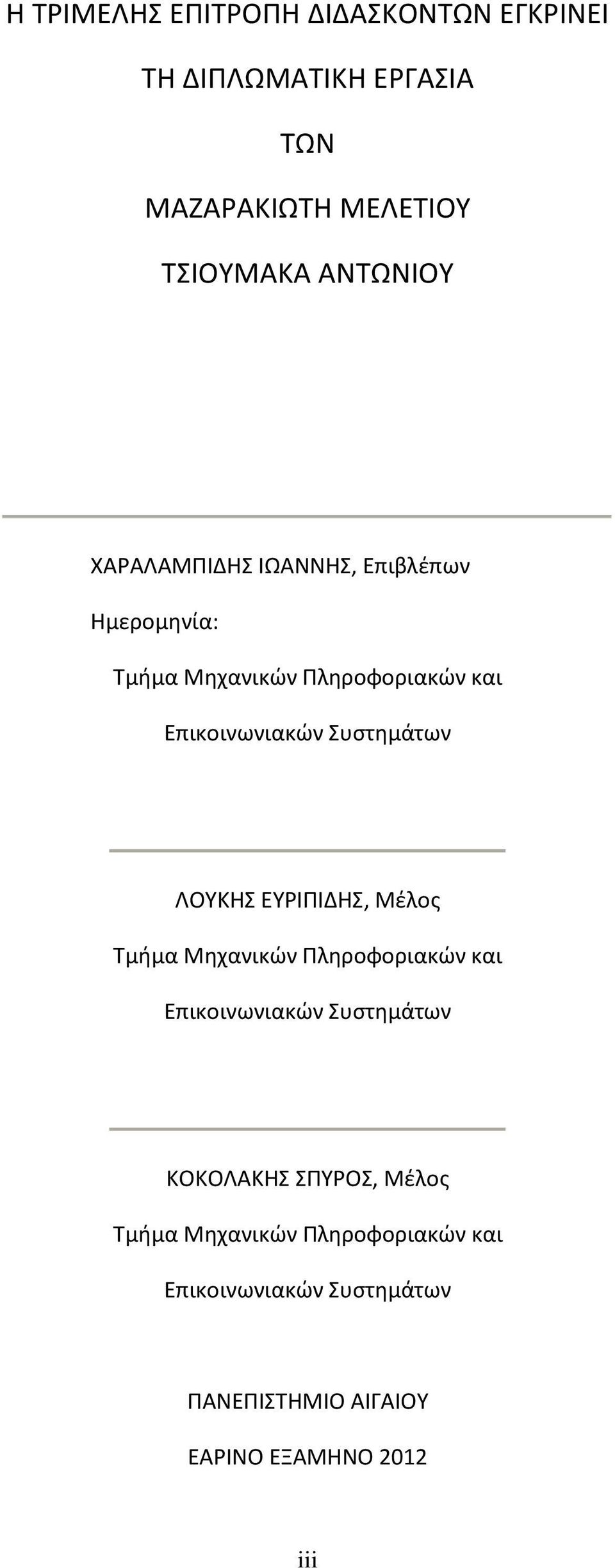 Η ΤΡΙΜΕΛΗΣ ΕΠΙΤΡΟΠΗ ΔΙΔΑΣΚΟΝΤΩΝ ΕΓΚΡΙΝΕΙ

ΤΗ ΔΙΠΛΩΜΑΤΙΚΗ ΕΡΓΑΣΙΑ

ΤΩΝ

ΜΑΖΑΡΑΚΙΩΤΗ ΜΕΛΕΤΙΟΥ

ΤΣΙΟΥΜΑΚΑ ΑΝΤΩΝΙΟΥ

ΧΑΡΑΛΑΜΠΙΔΗΣ ΙΩΑΝΝΗΣ, Επιβλέπων

Ημερομηνία:

Τμήμα Μηχανικών Πληροφοριακών και Επικοινωνιακών Συστημάτων

ΛΟΥΚΗΣ ΕΥΡΙΠΙΔΗΣ, Μέλος

Τμήμα Μηχανικών Πληροφοριακών και Επικοινωνιακών Συστημάτων

ΚΟΚΟΛΑΚΗΣ ΣΠΥΡΟΣ, Μέλος

Τμήμα Μηχανικών Πληροφοριακών και Επικοινωνιακών Συστημάτων

ΠΑΝΕΠΙΣΤΗΜΙΟ ΑΙΓΑΙΟΥ

ΕΑΡΙΝΟ ΕΞΑΜΗΝΟ 2012

iii